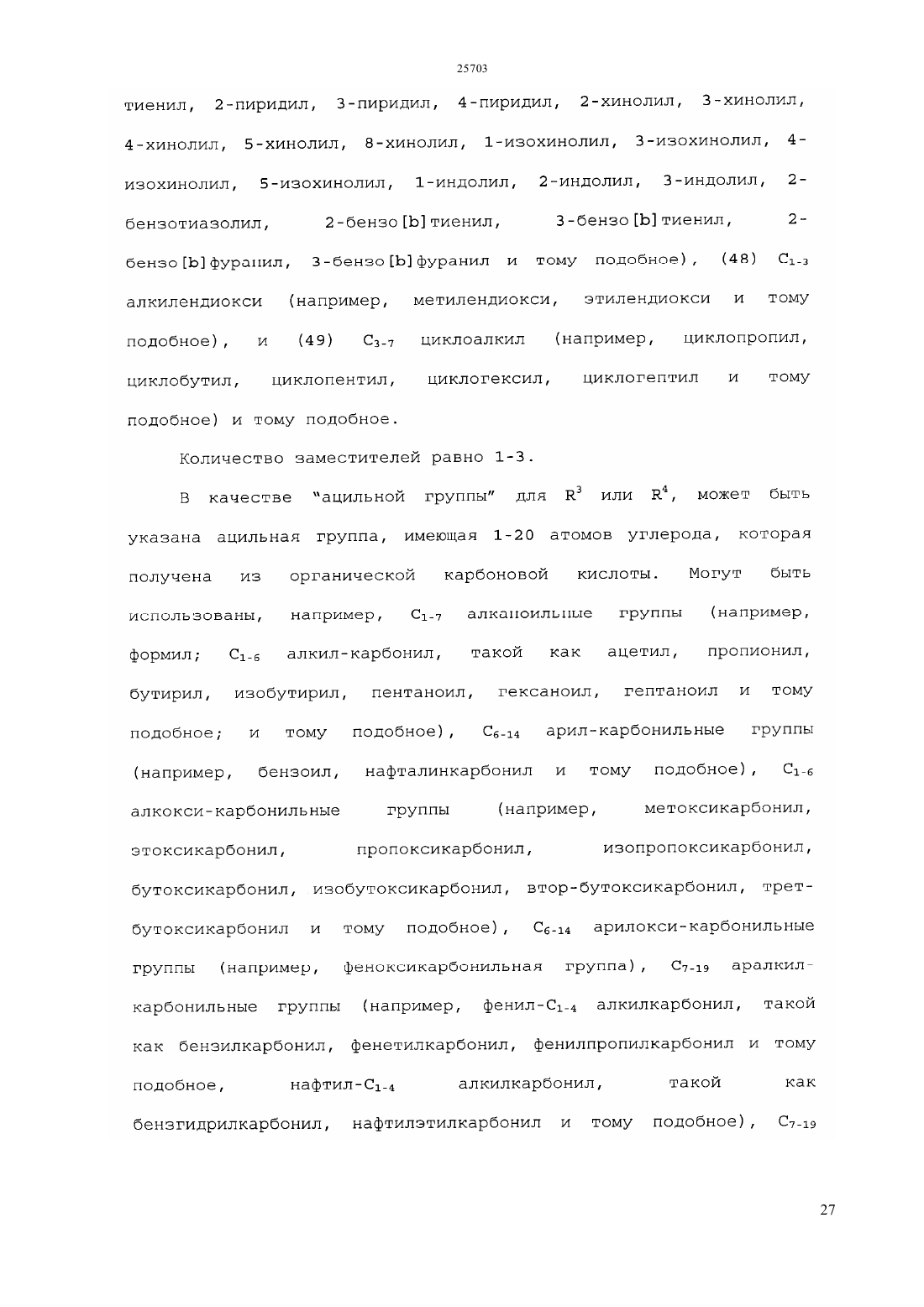 25703

тиенил, 2-пиридил, 3-пиридил, 4-пиридил, 2-хинолил, 3-хинолил, 4-хинолил, 5-хинолил, 8-хинолил, 1-изохинолил, 3-изохинолил, 4-изохинолил, 5-изохинолил, 1-индолил, 2-индолил, 3-индолил, 2-бензотиазолил, 2-бензо[b]тиенил, 3-бензо[b]тиенил, 2-бензо[b]фуранил, 3-бензо[b]фуранил и тому подобное), (48) $C_{1-3}$ алкилендиокси (например, метилендиокси, этилендиокси и тому подобное), и (49) $C_{3-7}$ циклоалкил (например, циклопропил, циклобутил, циклопентил, циклогексил, циклогептил и тому подобное) и тому подобное.

Количество заместителей равно 1-3.

В качестве "ацильной группы" для $R^3$ или $R^4$, может быть указана ацильная группа, имеющая 1-20 атомов углерода, которая получена из органической карбоновой кислоты. Могут быть использованы, например, $C_{1-7}$ алканоильные группы (например, формил; $C_{1-6}$ алкил-карбонил, такой как ацетил, пропионил, бутирил, изобутирил, пентаноил, гексаноил, гептаноил и тому подобное; и тому подобное), $C_{6-14}$ арил-карбонильные группы (например, бензоил, нафталинкарбонил и тому подобное), $C_{1-6}$ алкокси-карбонильные группы (например, метоксикарбонил, этоксикарбонил, пропоксикарбонил, изопропоксикарбонил, бутоксикарбонил, изобутоксикарбонил, втор-бутоксикарбонил, трет-бутоксикарбонил и тому подобное), $C_{6-14}$ арилокси-карбонильные группы (например, феноксикарбонильная группа), $C_{7-19}$ аралкил-карбонильные группы (например, фенил-$C_{1-4}$ алкилкарбонил, такой как бензилкарбонил, фенетилкарбонил, фенилпропилкарбонил и тому подобное, нафтил-$C_{1-4}$ алкилкарбонил, такой как бензгидрилкарбонил, нафтилэтилкарбонил и тому подобное), $C_{7-19}$

27